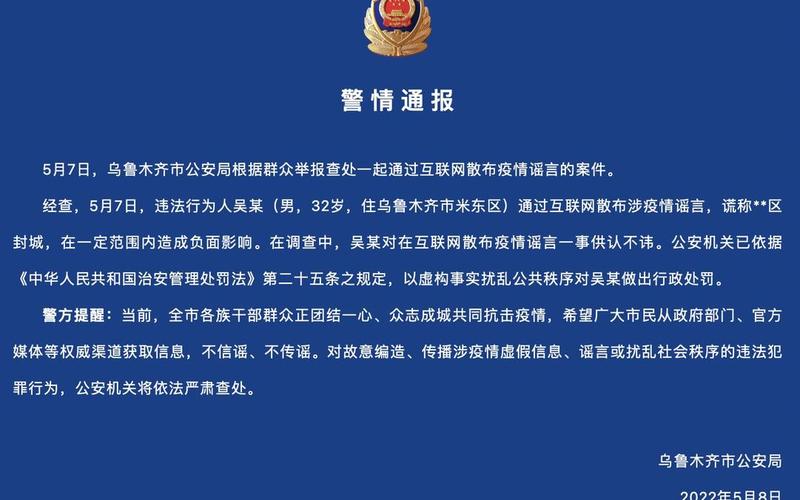 警情通报

5月7日，乌鲁木齐市公安局根据群众举报查处一起通过互联网散布疫情谣言的案件。

经查，5月7日，违法行为人吴某（男，32岁，住乌鲁木齐市米东区）通过互联网散布涉疫情谣言，谎称**区封城，在一定范围内造成负面影响。在调查中，吴某对在互联网散布疫情谣言一事供认不讳。公安机关已依据《中华人民共和国治安管理处罚法》第二十五条之规定，以虚构事实扰乱公共秩序对吴某做出行政处罚。

警方提醒：当前，全市各族干部群众正团结一心、众志成城共同抗击疫情，希望广大市民从政府部门、官方媒体等权威渠道获取信息，不信谣、不传谣。对故意编造、传播涉疫情虚假信息、谣言或扰乱社会秩序的违法犯罪行为，公安机关将依法严肃查处。

乌鲁木齐市公安局

2022年5月8日